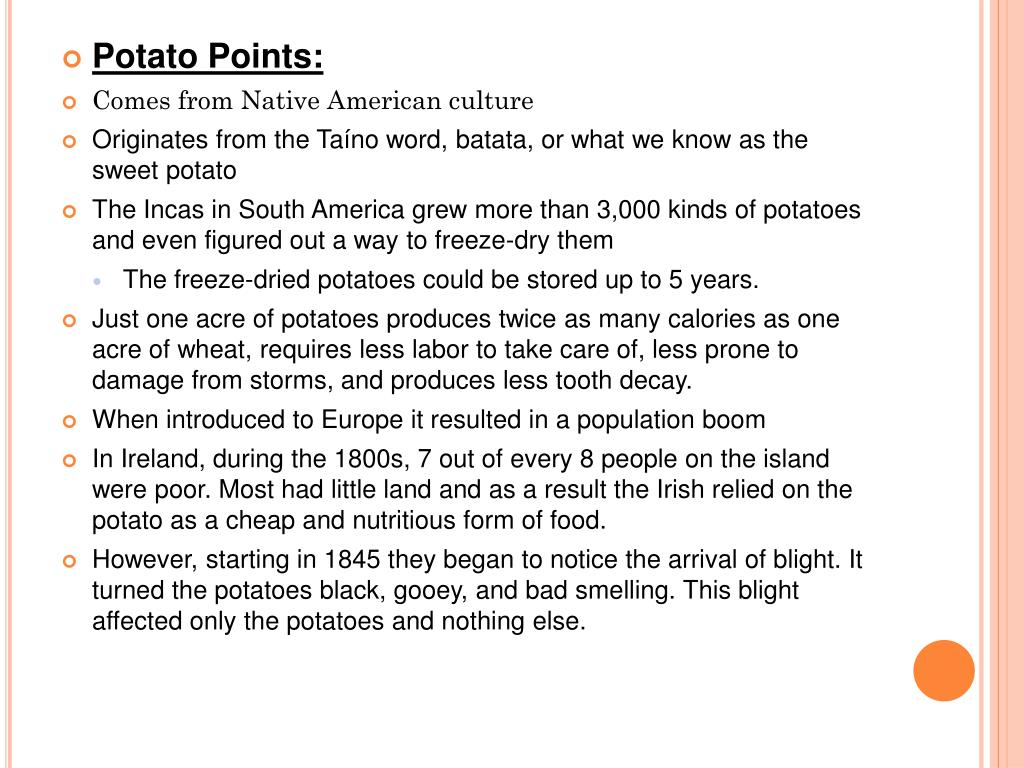 Potato Points:

Comes from Native American culture

Originates from the Taíno word, batata, or what we know as the sweet potato

The Incas in South America grew more than 3,000 kinds of potatoes and even figured out a way to freeze-dry them

The freeze-dried potatoes could be stored up to 5 years.

Just one acre of potatoes produces twice as many calories as one acre of wheat, requires less labor to take care of, less prone to damage from storms, and produces less tooth decay.

When introduced to Europe it resulted in a population boom

In Ireland, during the 1800s, 7 out of every 8 people on the island were poor. Most had little land and as a result the Irish relied on the potato as a cheap and nutritious form of food.

However, starting in 1845 they began to notice the arrival of blight. It turned the potatoes black, gooey, and bad smelling. This blight affected only the potatoes and nothing else.